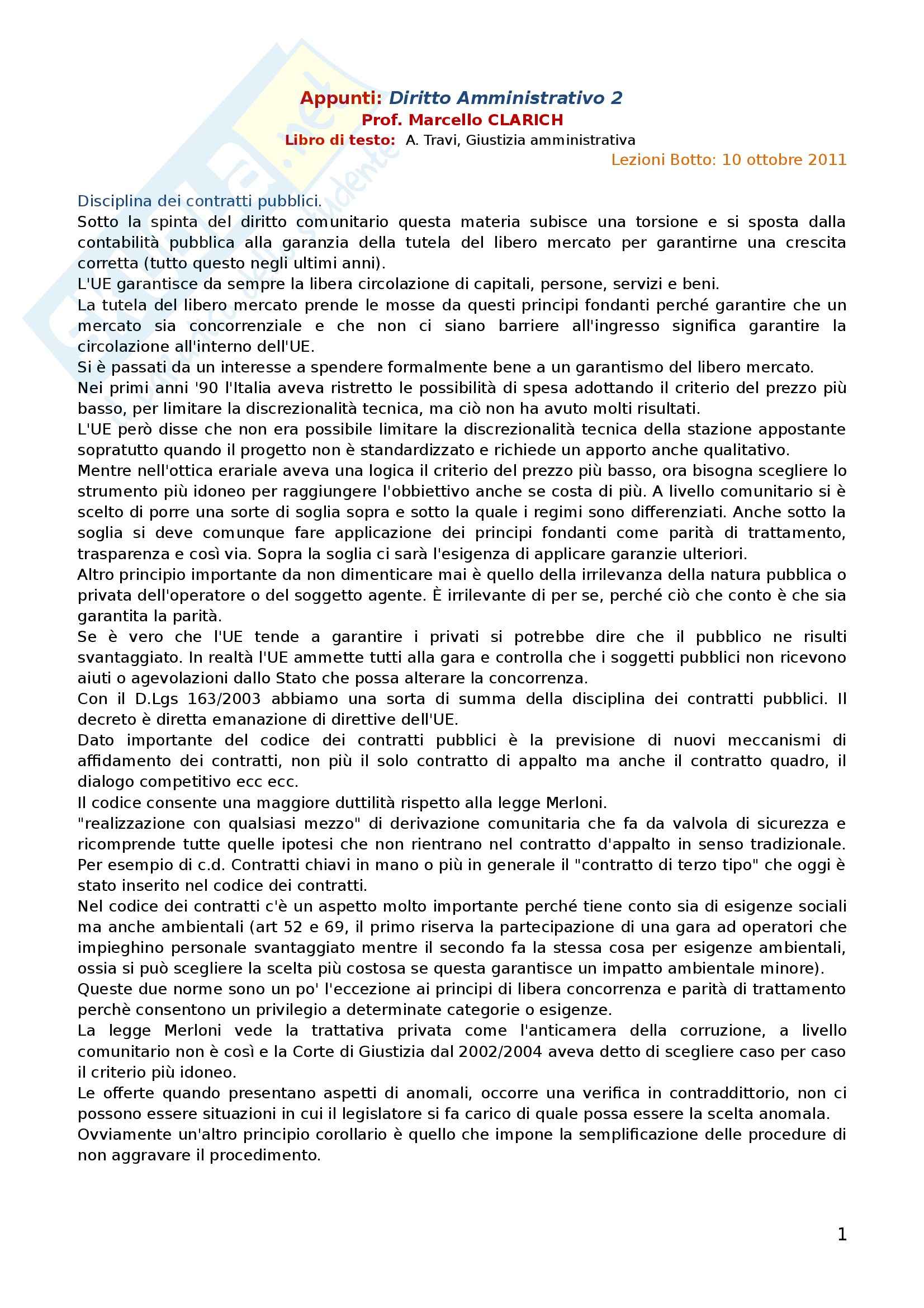 Appunti: Diritto Amministrativo 2
Prof. Marcello CLARICH
Libro di testo: A. Travi, Giustizia amministrativa
Lezioni Botto: 10 ottobre 2011

Disciplina dei contratti pubblici.
Sotto la spinta del diritto comunitario questa materia subisce una torsione e si sposta dalla contabilità pubblica alla garanzia della tutela del libero mercato per garantirne una crescita corretta (tutto questo negli ultimi anni).
L'UE garantisce da sempre la libera circolazione di capitali, persone, servizi e beni.
La tutela del libero mercato prende le mosse da questi principi fondanti perché garantire che un mercato sia concorrenziale e che non ci siano barriere all'ingresso significa garantire la circolazione all'interno dell'UE.
Si è passati da un interesse a spendere formalmente bene a un garantismo del libero mercato.
Nei primi anni '90 l'Italia aveva ristretto le possibilità di spesa adottando il criterio del prezzo più basso, per limitare la discrezionalità tecnica, ma ciò non ha avuto molti risultati.
L'UE però disse che non era possibile limitare la discrezionalità tecnica della stazione appostante sopratutto quando il progetto non è standardizzato e richiede un apporto anche qualitativo.
Mentre nell'ottica erariale aveva una logica il criterio del prezzo più basso, ora bisogna scegliere lo strumento più idoneo per raggiungere l'obbiettivo anche se costa di più. A livello comunitario si è scelto di porre una sorte di soglia sopra e sotto la quale i regimi sono differenziati. Anche sotto la soglia si deve comunque fare applicazione dei principi fondanti come parità di trattamento, trasparenza e così via. Sopra la soglia ci sarà l'esigenza di applicare garanzie ulteriori.
Altro principio importante da non dimenticare mai è quello della irrilevanza della natura pubblica o privata dell'operatore o del soggetto agente. È irrilevante di per se, perché ciò che conto è che sia garantita la parità.
Se è vero che l'UE tende a garantire i privati si potrebbe dire che il pubblico ne risulti svantaggiato. In realtà l'UE ammette tutti alla gara e controlla che i soggetti pubblici non ricevono aiuti o agevolazioni dallo Stato che possa alterare la concorrenza.
Con il D.Lgs 163/2003 abbiamo una sorta di summa della disciplina dei contratti pubblici. Il decreto è diretta emanazione di direttive dell'UE.
Dato importante del codice dei contratti pubblici è la previsione di nuovi meccanismi di affidamento dei contratti, non più il solo contratto di appalto ma anche il contratto quadro, il dialogo competitivo ecc ecc.
Il codice consente una maggiore duttilità rispetto alla legge Merloni.
"realizzazione con qualsiasi mezzo" di derivazione comunitaria che fa da valvola di sicurezza e ricomprende tutte quelle ipotesi che non rientrano nel contratto d'appalto in senso tradizionale. Per esempio di c.d. Contratti chiavi in mano o più in generale il "contratto di terzo tipo" che oggi è stato inserito nel codice dei contratti.
Nel codice dei contratti c'è un aspetto molto importante perché tiene conto sia di esigenze sociali ma anche ambientali (art 52 e 69, il primo riserva la partecipazione di una gara ad operatori che impieghino personale svantaggiato mentre il secondo fa la stessa cosa per esigenze ambientali, ossia si può scegliere la scelta più costosa se questa garantisce un impatto ambientale minore).
Queste due norme sono un po' l'eccezione ai principi di libera concorrenza e parità di trattamento perchè consentono un privilegio a determinate categorie o esigenze.
La legge Merloni vede la trattativa privata come l'anticamera della corruzione, a livello comunitario non è così e la Corte di Giustizia dal 2002/2004 aveva detto di scegliere caso per caso il criterio più idoneo.
Le offerte quando presentano aspetti di anomali, occorre una verifica in contraddittorio, non ci possono essere situazioni in cui il legislatore si fa carico di quale possa essere la scelta anomala.
Ovviamente un'altro principio corollario è quello che impone la semplificazione delle procedure di non aggravare il procedimento.

1